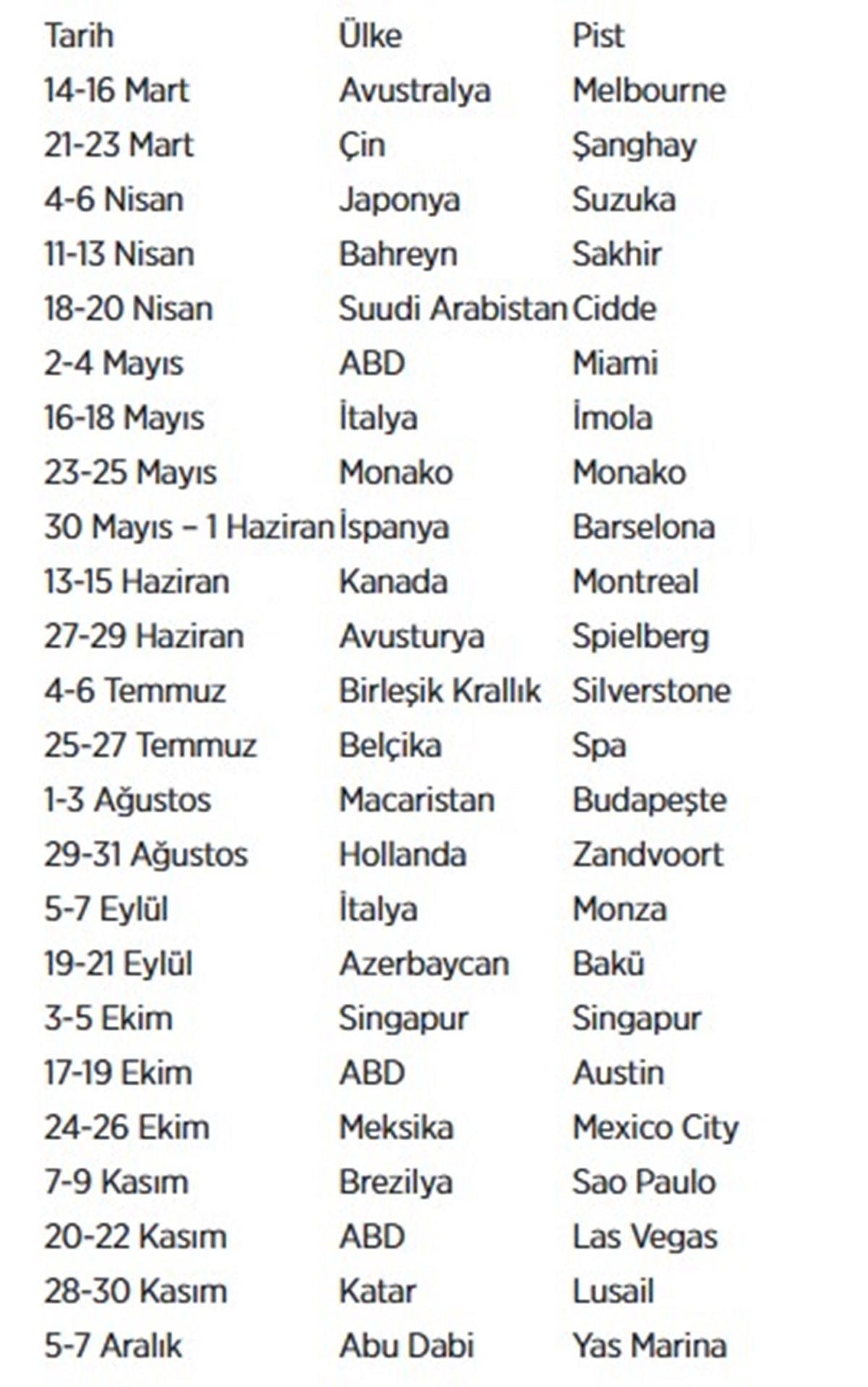 | Tarih | Ülke | Pist |
|---|---|---|
| 14-16 Mart | Avustralya | Melbourne |
| 21-23 Mart | Çin | Şanghay |
| 4-6 Nisan | Japonya | Suzuka |
| 11-13 Nisan | Bahreyn | Sakhir |
| 18-20 Nisan | Suudi Arabistan | Cidde |
| 2-4 Mayıs | ABD | Miami |
| 16-18 Mayıs | İtalya | İmola |
| 23-25 Mayıs | Monako | Monako |
| 30 Mayıs – 1 Haziran | İspanya | Barselona |
| 13-15 Haziran | Kanada | Montreal |
| 27-29 Haziran | Avusturya | Spielberg |
| 4-6 Temmuz | Birleşik Krallık | Silverstone |
| 25-27 Temmuz | Belçika | Spa |
| 1-3 Ağustos | Macaristan | Budapeşte |
| 29-31 Ağustos | Hollanda | Zandvoort |
| 5-7 Eylül | İtalya | Monza |
| 19-21 Eylül | Azerbaycan | Bakü |
| 3-5 Ekim | Singapur | Singapur |
| 17-19 Ekim | ABD | Austin |
| 24-26 Ekim | Meksika | Mexico City |
| 7-9 Kasım | Brezilya | Sao Paulo |
| 20-22 Kasım | ABD | Las Vegas |
| 28-30 Kasım | Katar | Lusail |
| 5-7 Aralık | Abu Dabi | Yas Marina |